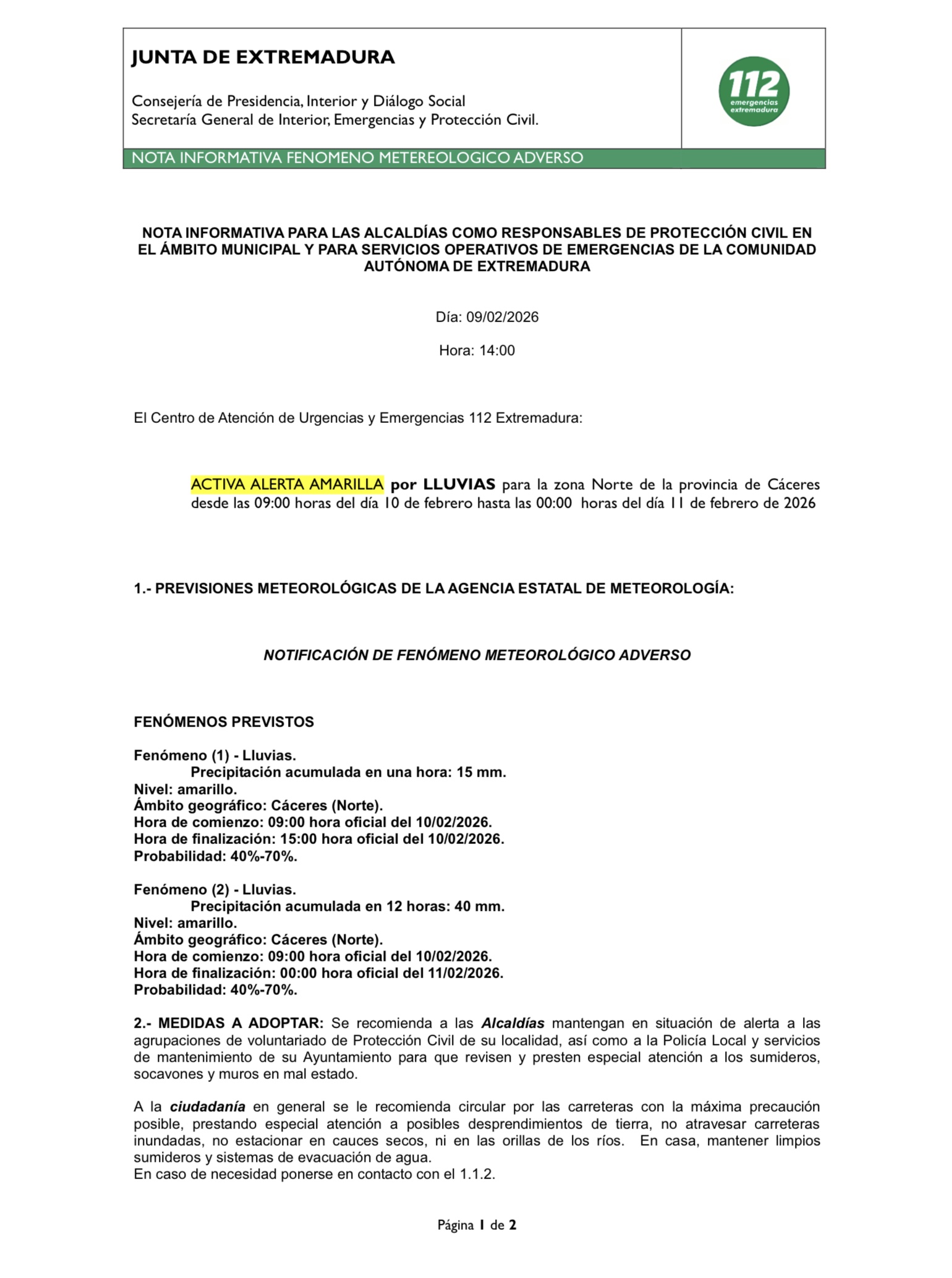 JUNTA DE EXTREMADURA

Consejería de Presidencia, Interior y Diálogo Social
Secretaría General de Interior, Emergencias y Protección Civil.

112 emergencias extremadura

NOTA INFORMATIVA FENOMENO METEREOLOGICO ADVERSO

NOTA INFORMATIVA PARA LAS ALCALDÍAS COMO RESPONSABLES DE PROTECCIÓN CIVIL EN EL ÁMBITO MUNICIPAL Y PARA SERVICIOS OPERATIVOS DE EMERGENCIAS DE LA COMUNIDAD AUTÓNOMA DE EXTREMADURA

Día: 09/02/2026

Hora: 14:00

El Centro de Atención de Urgencias y Emergencias 112 Extremadura:

ACTIVA ALERTA AMARILLA por LLUVIAS para la zona Norte de la provincia de Cáceres desde las 09:00 horas del día 10 de febrero hasta las 00:00 horas del día 11 de febrero de 2026

1.- PREVISIONES METEOROLÓGICAS DE LA AGENCIA ESTATAL DE METEOROLOGÍA:

NOTIFICACIÓN DE FENÓMENO METEOROLÓGICO ADVERSO

FENÓMENOS PREVISTOS

Fenómeno (1) - Lluvias.
Precipitación acumulada en una hora: 15 mm.
Nivel: amarillo.
Ámbito geográfico: Cáceres (Norte).
Hora de comienzo: 09:00 hora oficial del 10/02/2026.
Hora de finalización: 15:00 hora oficial del 10/02/2026.
Probabilidad: 40%-70%.

Fenómeno (2) - Lluvias.
Precipitación acumulada en 12 horas: 40 mm.
Nivel: amarillo.
Ámbito geográfico: Cáceres (Norte).
Hora de comienzo: 09:00 hora oficial del 10/02/2026.
Hora de finalización: 00:00 hora oficial del 11/02/2026.
Probabilidad: 40%-70%.

2.- MEDIDAS A ADOPTAR: Se recomienda a las Alcaldías mantengan en situación de alerta a las agrupaciones de voluntariado de Protección Civil de su localidad, así como a la Policía Local y servicios de mantenimiento de su Ayuntamiento para que revisen y presten especial atención a los sumideros, socavones y muros en mal estado.

A la ciudadanía en general se le recomienda circular por las carreteras con la máxima precaución posible, prestando especial atención a posibles desprendimientos de tierra, no atravesar carreteras inundadas, no estacionar en cauces secos, ni en las orillas de los ríos. En casa, mantener limpios sumideros y sistemas de evacuación de agua.
En caso de necesidad ponerse en contacto con el 1.1.2.

Página 1 de 2